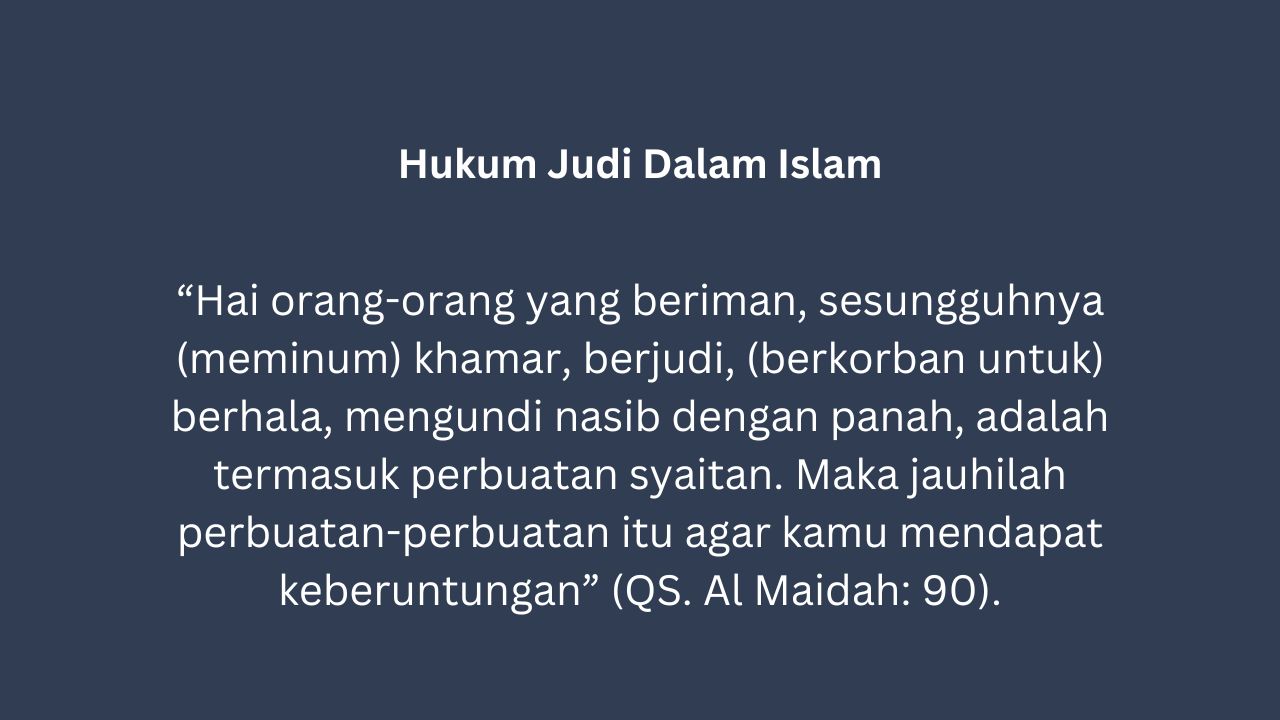 Hukum Judi Dalam Islam

“Hai orang-orang yang beriman, sesungguhnya (meminum) khamar, berjudi, (berkorban untuk) berhala, mengundi nasib dengan panah, adalah termasuk perbuatan syaitan. Maka jauhilah perbuatan-perbuatan itu agar kamu mendapat keberuntungan” (QS. Al Maidah: 90).